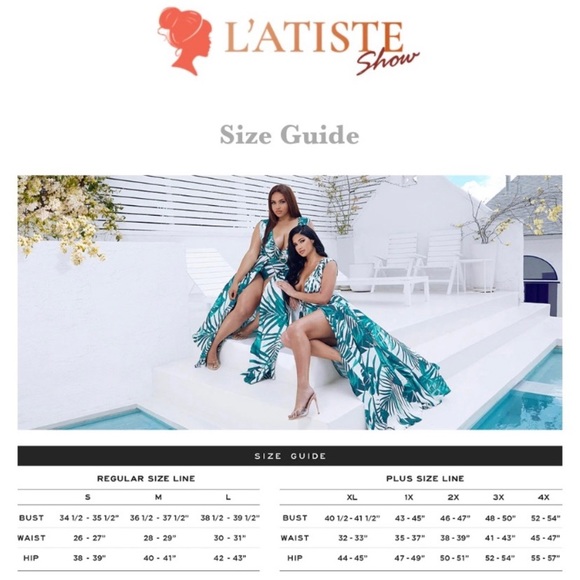 L'ATISTE
Show

Size Guide

SIZE GUIDE

REGULAR SIZE LINE

|  | S | M | L |
|---|---|---|---|
| BUST | 34 1/2 - 35 1/2" | 36 1/2 - 37 1/2" | 38 1/2 - 39 1/2" |
| WAIST | 26 - 27" | 28 - 29" | 30 - 31" |
| HIP | 38 - 39" | 40 - 41" | 42 - 43" |

PLUS SIZE LINE

|  | XL | 1X | 2X | 3X | 4X |
|---|---|---|---|---|---|
| BUST | 40 1/2 - 41 1/2" | 43 - 45" | 46 - 47" | 48 - 50" | 52 - 54" |
| WAIST | 32 - 33" | 35 - 37" | 38 - 39" | 41 - 43" | 45 - 47" |
| HIP | 44 - 45" | 47 - 49" | 50 - 51" | 52 - 54" | 55 - 57" |